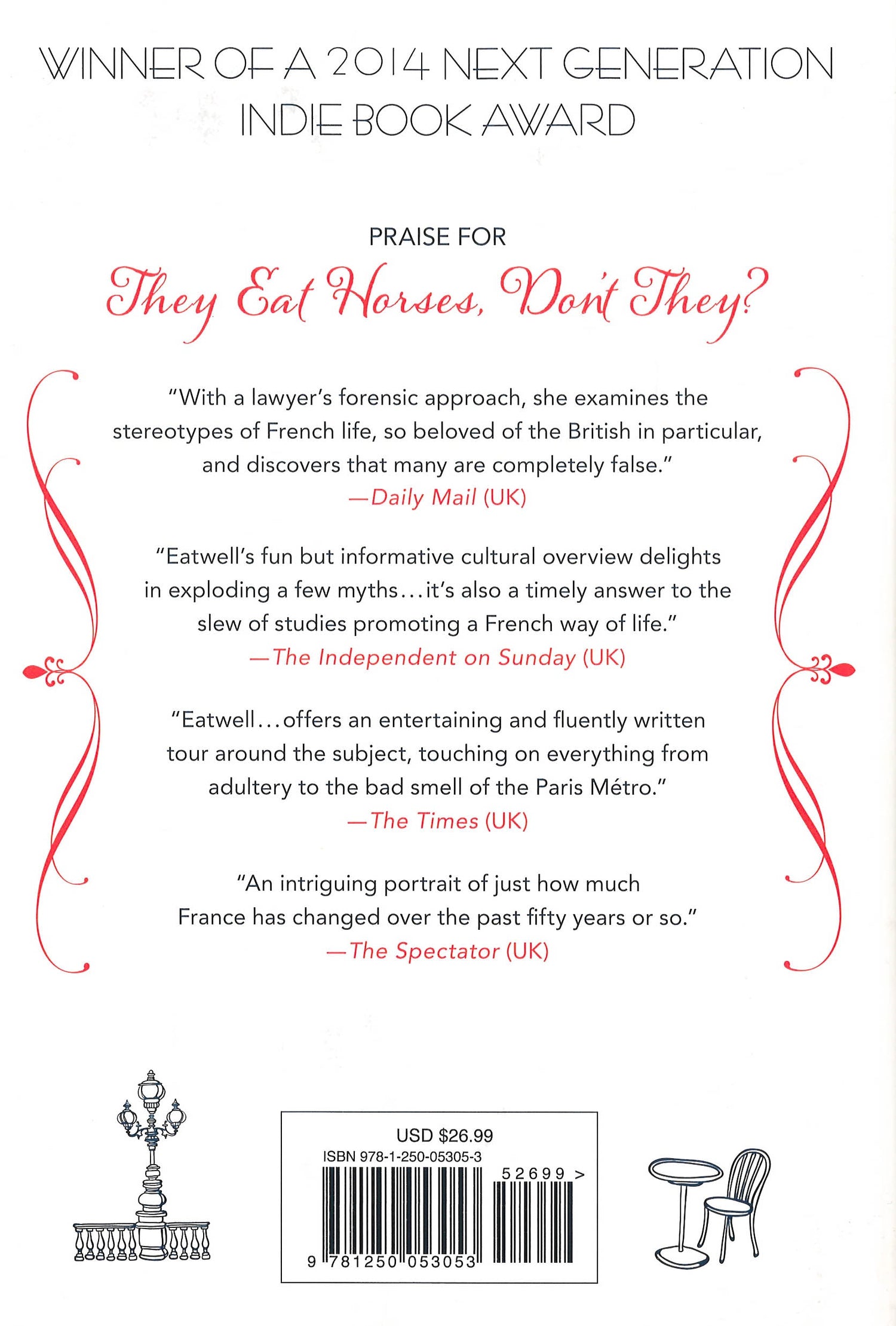 WINNER OF A 2014 NEXT GENERATION INDIE BOOK AWARD

PRAISE FOR

They Eat Horses, Don't They?

"With a lawyer's forensic approach, she examines the stereotypes of French life, so beloved of the British in particular, and discovers that many are completely false."
—Daily Mail (UK)

"Eatwell's fun but informative cultural overview delights in exploding a few myths...it's also a timely answer to the slew of studies promoting a French way of life."
—The Independent on Sunday (UK)

"Eatwell...offers an entertaining and fluently written tour around the subject, touching on everything from adultery to the bad smell of the Paris Métro."
—The Times (UK)

"An intriguing portrait of just how much France has changed over the past fifty years or so."
—The Spectator (UK)

USD $26.99
ISBN 978-1-250-05305-3
52699 >
9 781250 053053